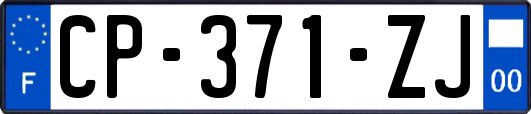 F
CP-371-ZJ
00